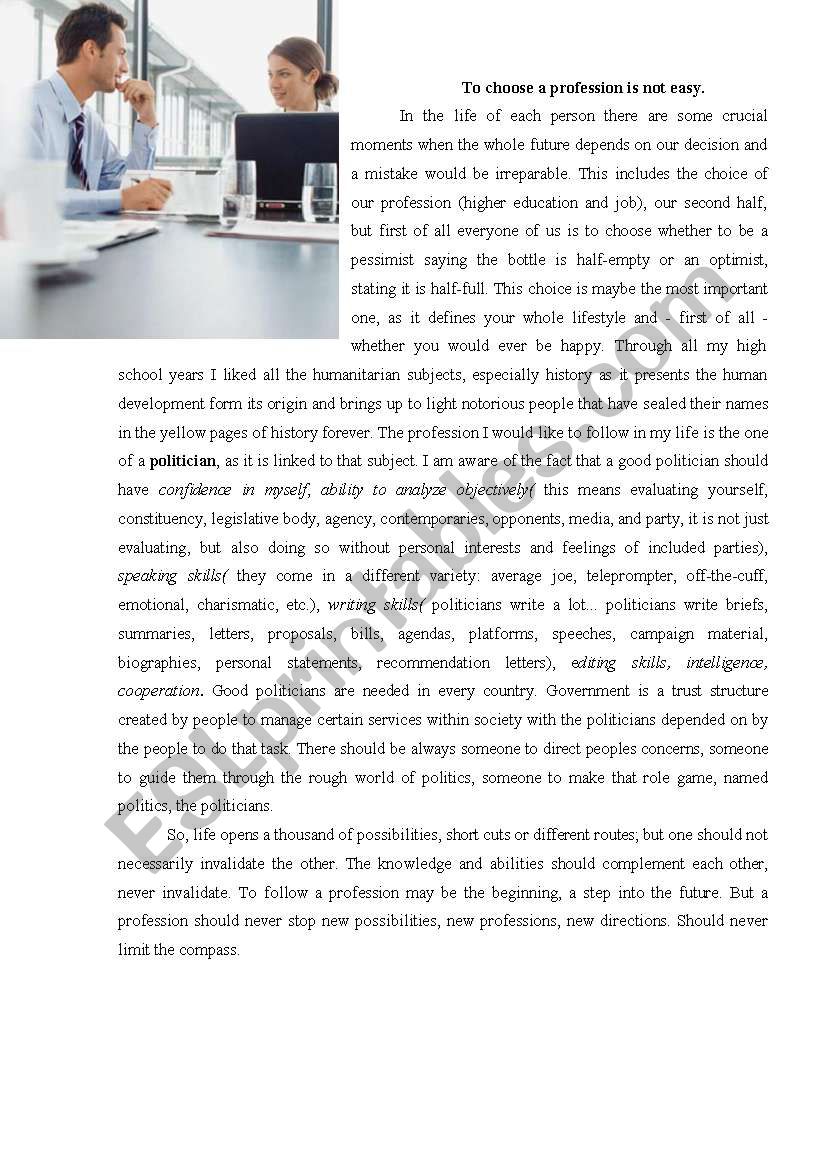 To choose a profession is not easy.

In the life of each person there are some crucial moments when the whole future depends on our decision and a mistake would be irreparable. This includes the choice of our profession (higher education and job), our second half, but first of all everyone of us is to choose whether to be a pessimist saying the bottle is half-empty or an optimist, stating it is half-full. This choice is maybe the most important one, as it defines your whole lifestyle and - first of all - whether you would ever be happy. Through all my high school years I liked all the humanitarian subjects, especially history as it presents the human development form its origin and brings up to light notorious people that have sealed their names in the yellow pages of history forever. The profession I would like to follow in my life is the one of a politician, as it is linked to that subject. I am aware of the fact that a good politician should have confidence in myself, ability to analyze objectively( this means evaluating yourself, constituency, legislative body, agency, contemporaries, opponents, media, and party, it is not just evaluating, but also doing so without personal interests and feelings of included parties), speaking skills( they come in a different variety: average joe, teleprompter, off-the-cuff, emotional, charismatic, etc.), writing skills( politicians write a lot... politicians write briefs, summaries, letters, proposals, bills, agendas, platforms, speeches, campaign material, biographies, personal statements, recommendation letters), editing skills, intelligence, cooperation. Good politicians are needed in every country. Government is a trust structure created by people to manage certain services within society with the politicians depended on by the people to do that task. There should be always someone to direct peoples concerns, someone to guide them through the rough world of politics, someone to make that role game, named politics, the politicians.

So, life opens a thousand of possibilities, short cuts or different routes; but one should not necessarily invalidate the other. The knowledge and abilities should complement each other, never invalidate. To follow a profession may be the beginning, a step into the future. But a profession should never stop new possibilities, new professions, new directions. Should never limit the compass.

ESLprintables.com